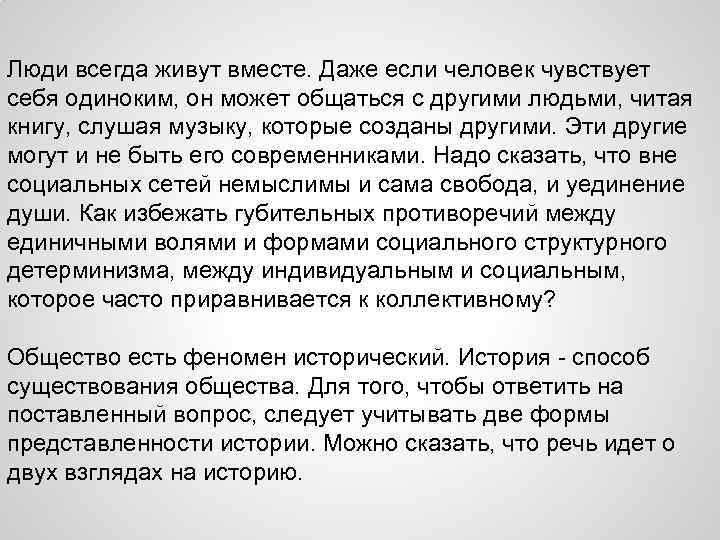 Люди всегда живут вместе. Даже если человек чувствует себя одиноким, он может общаться с другими людьми, читая книгу, слушая музыку, которые созданы другими. Эти другие могут и не быть его современниками. Надо сказать, что вне социальных сетей немыслимы и сама свобода, и уединение души. Как избежать губительных противоречий между единичными волями и формами социального структурного детерминизма, между индивидуальным и социальным, которое часто приравнивается к коллективному?

Общество есть феномен исторический. История - способ существования общества. Для того, чтобы ответить на поставленный вопрос, следует учитывать две формы представленности истории. Можно сказать, что речь идет о двух взглядах на историю.